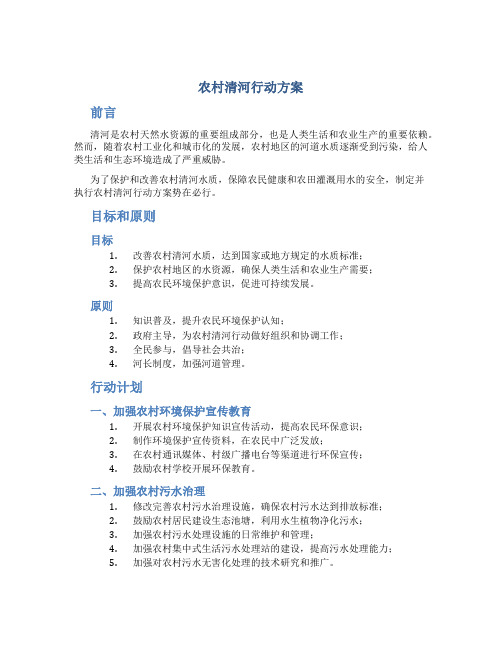 农村清河行动方案

前言

清河是农村天然水资源的重要组成部分，也是人类生活和农业生产的重要依赖。然而，随着农村工业化和城市化的发展，农村地区的河道水质逐渐受到污染，给人类生活和生态环境造成了严重威胁。

为了保护和改善农村清河水质，保障农民健康和农田灌溉用水的安全，制定并执行农村清河行动方案势在必行。

目标和原则

目标

1. 改善农村清河水质，达到国家或地方规定的水质标准；
2. 保护农村地区的水资源，确保人类生活和农业生产需要；
3. 提高农民环境保护意识，促进可持续发展。

原则

1. 知识普及，提升农民环境保护认知；
2. 政府主导，为农村清河行动做好组织和协调工作；
3. 全民参与，倡导社会共治；
4. 河长制度，加强河道管理。

行动计划

一、加强农村环境保护宣传教育

1. 开展农村环境保护知识宣传活动，提高农民环保意识；
2. 制作环境保护宣传资料，在农民中广泛发放；
3. 在农村通讯媒体、村级广播电台等渠道进行环保宣传；
4. 鼓励农村学校开展环保教育。

二、加强农村污水治理

1. 修改完善农村污水治理设施，确保农村污水达到排放标准；
2. 鼓励农村居民建设生态池塘，利用水生植物净化污水；
3. 加强农村污水处理设施的日常维护和管理；
4. 加强农村集中式生活污水处理站的建设，提高污水处理能力；
5. 加强对农村污水无害化处理的技术研究和推广。